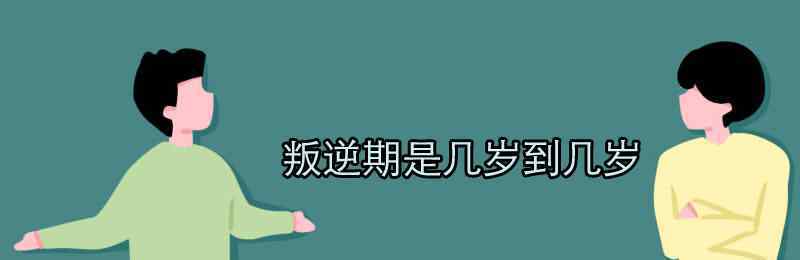 叛逆期是几岁到几岁